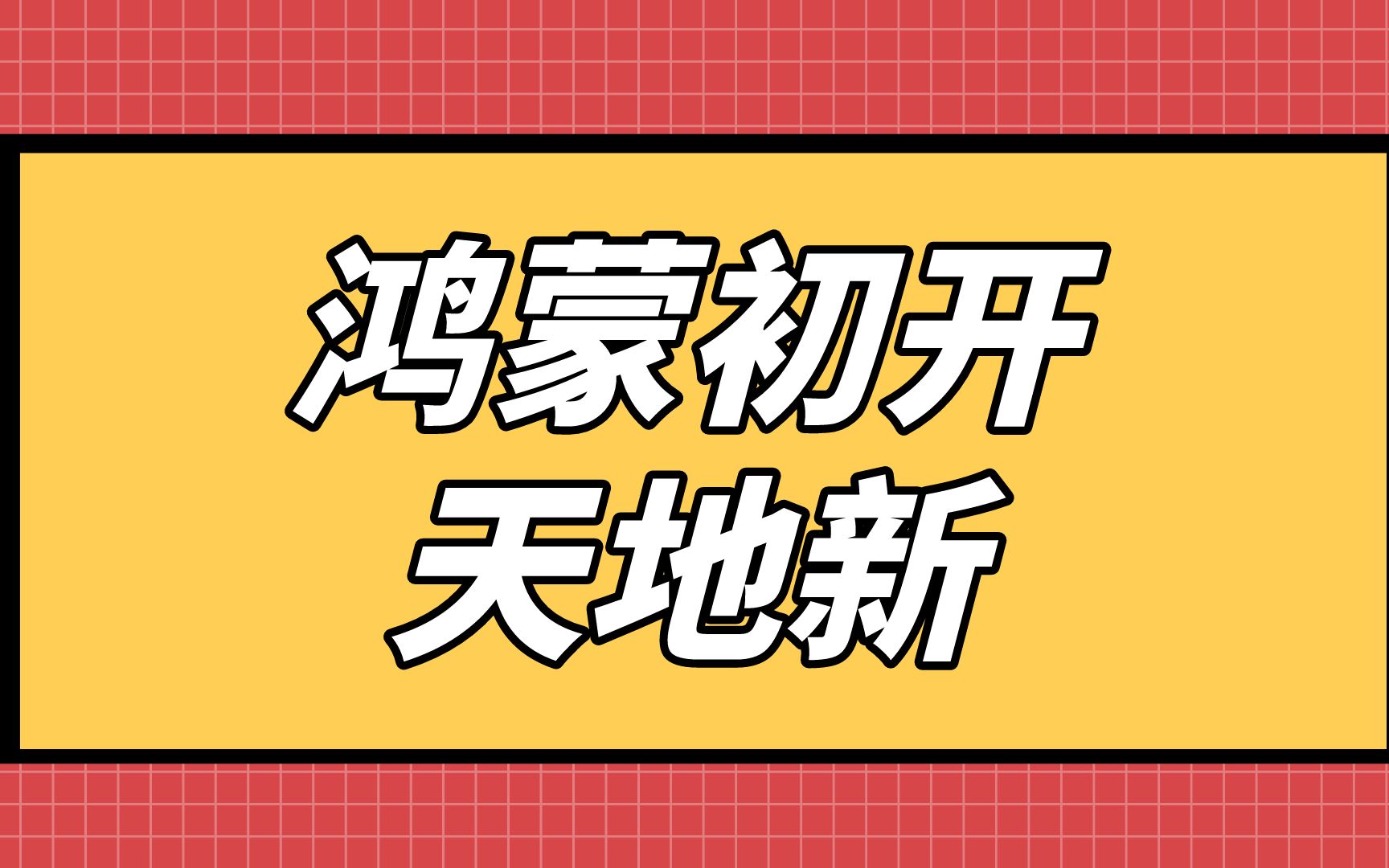 鸿蒙初开
天地新